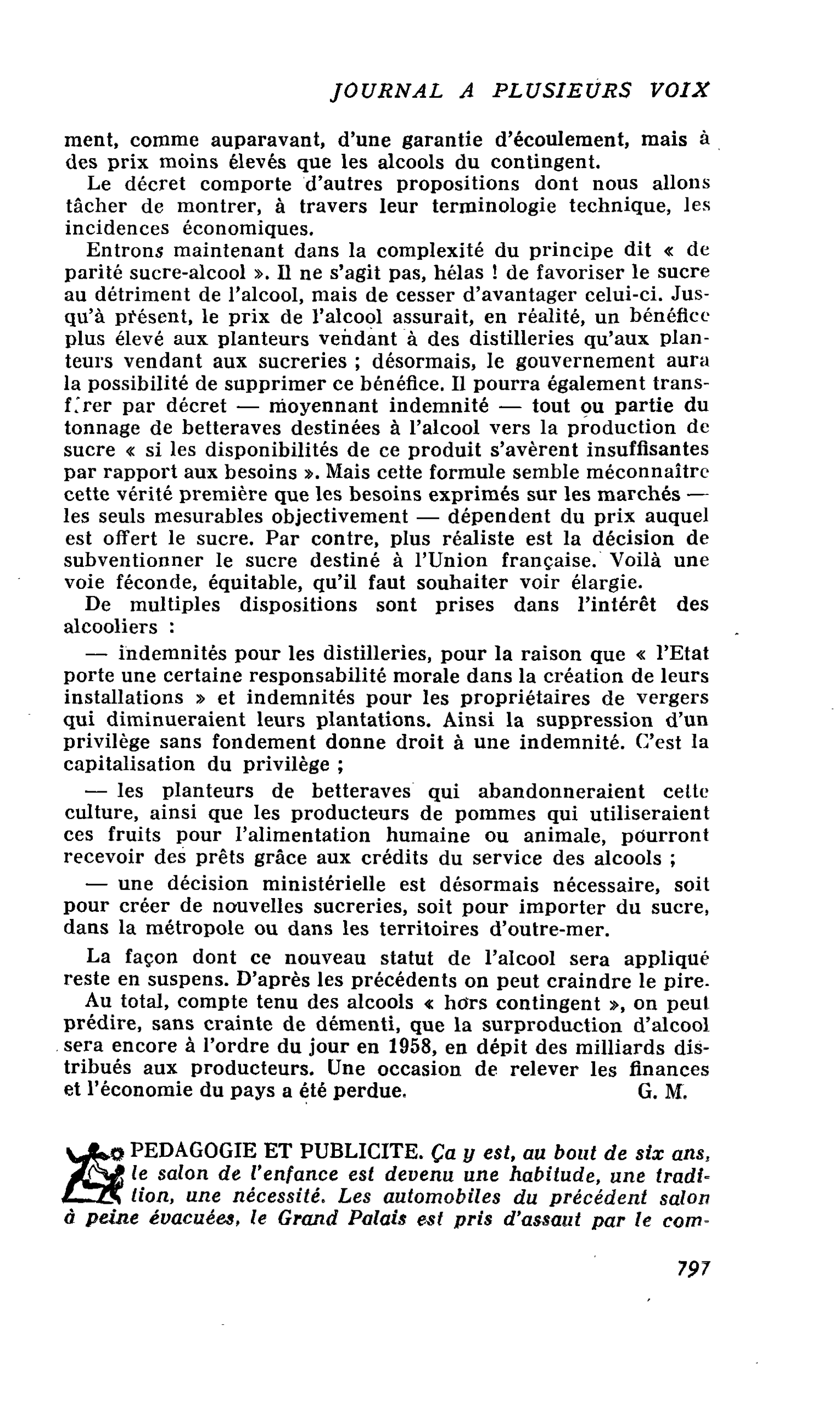 JOURNAL A PLUSIEURS VOIX

ment, comme auparavant, d'une garantie d'écoulement, mais à des prix moins élevés que les alcools du contingent.

Le décret comporte d'autres propositions dont nous allons tâcher de montrer, à travers leur terminologie technique, les incidences économiques.

Entrons maintenant dans la complexité du principe dit « de parité sucre-alcool ». Il ne s'agit pas, hélas ! de favoriser le sucre au détriment de l'alcool, mais de cesser d'avantager celui-ci. Jusqu'à présent, le prix de l'alcool assurait, en réalité, un bénéfice plus élevé aux planteurs vendant à des distilleries qu'aux planteurs vendant aux sucreries ; désormais, le gouvernement aura la possibilité de supprimer ce bénéfice. Il pourra également transférer par décret — moyennant indemnité — tout ou partie du tonnage de betteraves destinées à l'alcool vers la production de sucre « si les disponibilités de ce produit s'avèrent insuffisantes par rapport aux besoins ». Mais cette formule semble méconnaître cette vérité première que les besoins exprimés sur les marchés — les seuls mesurables objectivement — dépendent du prix auquel est offert le sucre. Par contre, plus réaliste est la décision de subventionner le sucre destiné à l'Union française. Voilà une voie féconde, équitable, qu'il faut souhaiter voir élargie.

De multiples dispositions sont prises dans l'intérêt des alcooliers :

— indemnités pour les distilleries, pour la raison que « l'Etat porte une certaine responsabilité morale dans la création de leurs installations » et indemnités pour les propriétaires de vergers qui diminueraient leurs plantations. Ainsi la suppression d'un privilège sans fondement donne droit à une indemnité. C'est la capitalisation du privilège ;

— les planteurs de betteraves qui abandonneraient cette culture, ainsi que les producteurs de pommes qui utiliseraient ces fruits pour l'alimentation humaine ou animale, pourront recevoir des prêts grâce aux crédits du service des alcools ;

— une décision ministérielle est désormais nécessaire, soit pour créer de nouvelles sucreries, soit pour importer du sucre, dans la métropole ou dans les territoires d'outre-mer.

La façon dont ce nouveau statut de l'alcool sera appliqué reste en suspens. D'après les précédents on peut craindre le pire.

Au total, compte tenu des alcools « hors contingent », on peut prédire, sans crainte de démenti, que la surproduction d'alcool sera encore à l'ordre du jour en 1958, en dépit des milliards distribués aux producteurs. Une occasion de relever les finances et l'économie du pays a été perdue. G. M.

PEDAGOGIE ET PUBLICITE. Ça y est, au bout de six ans, le salon de l'enfance est devenu une habitude, une tradition, une nécessité. Les automobiles du précédent salon à peine évacuées, le Grand Palais est pris d'assaut par le com-

797